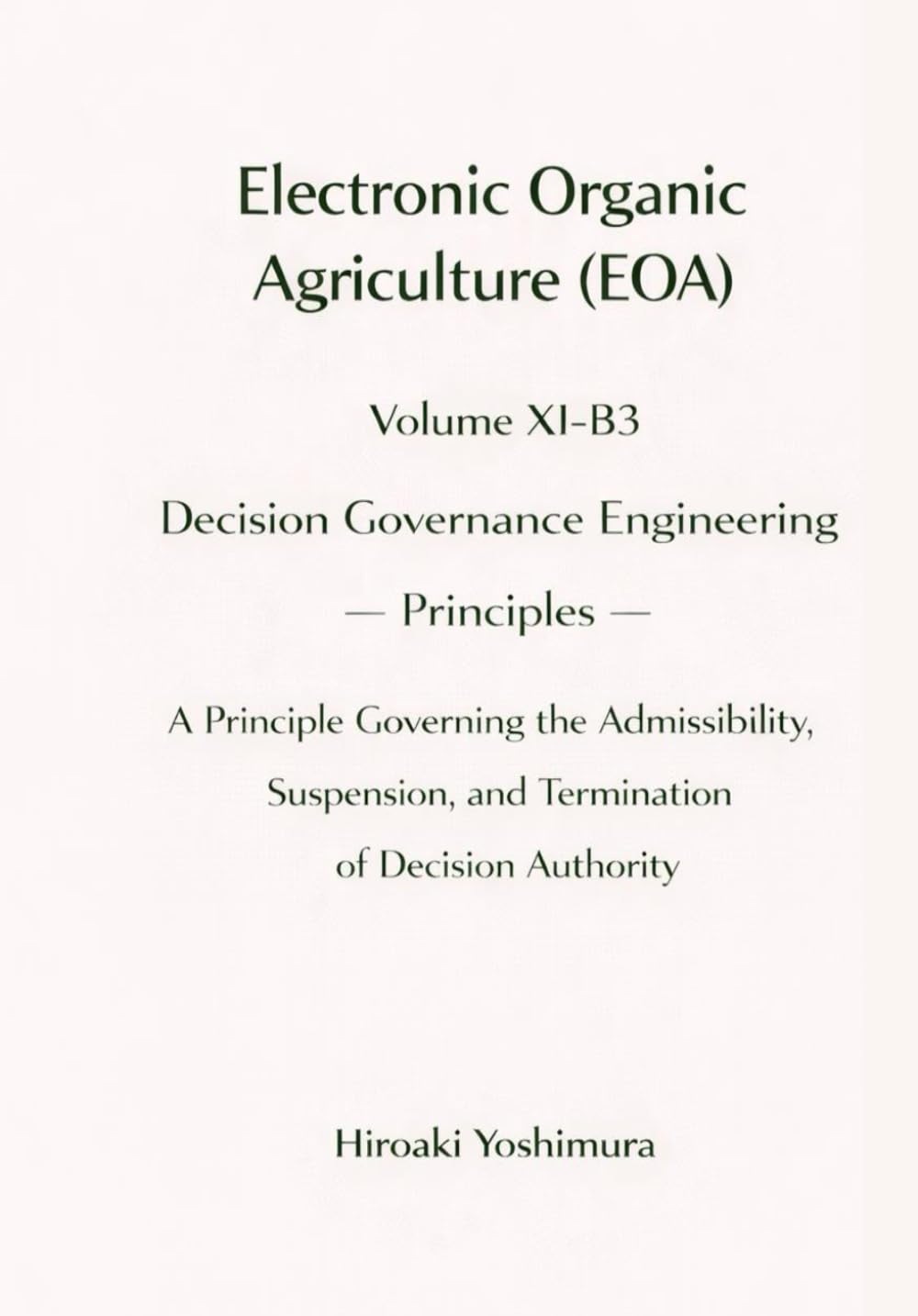 Electronic Organic Agriculture (EOA)

Volume XI-B3

Decision Governance Engineering

— Principles —

A Principle Governing the Admissibility, Suspension, and Termination of Decision Authority

Hiroaki Yoshimura